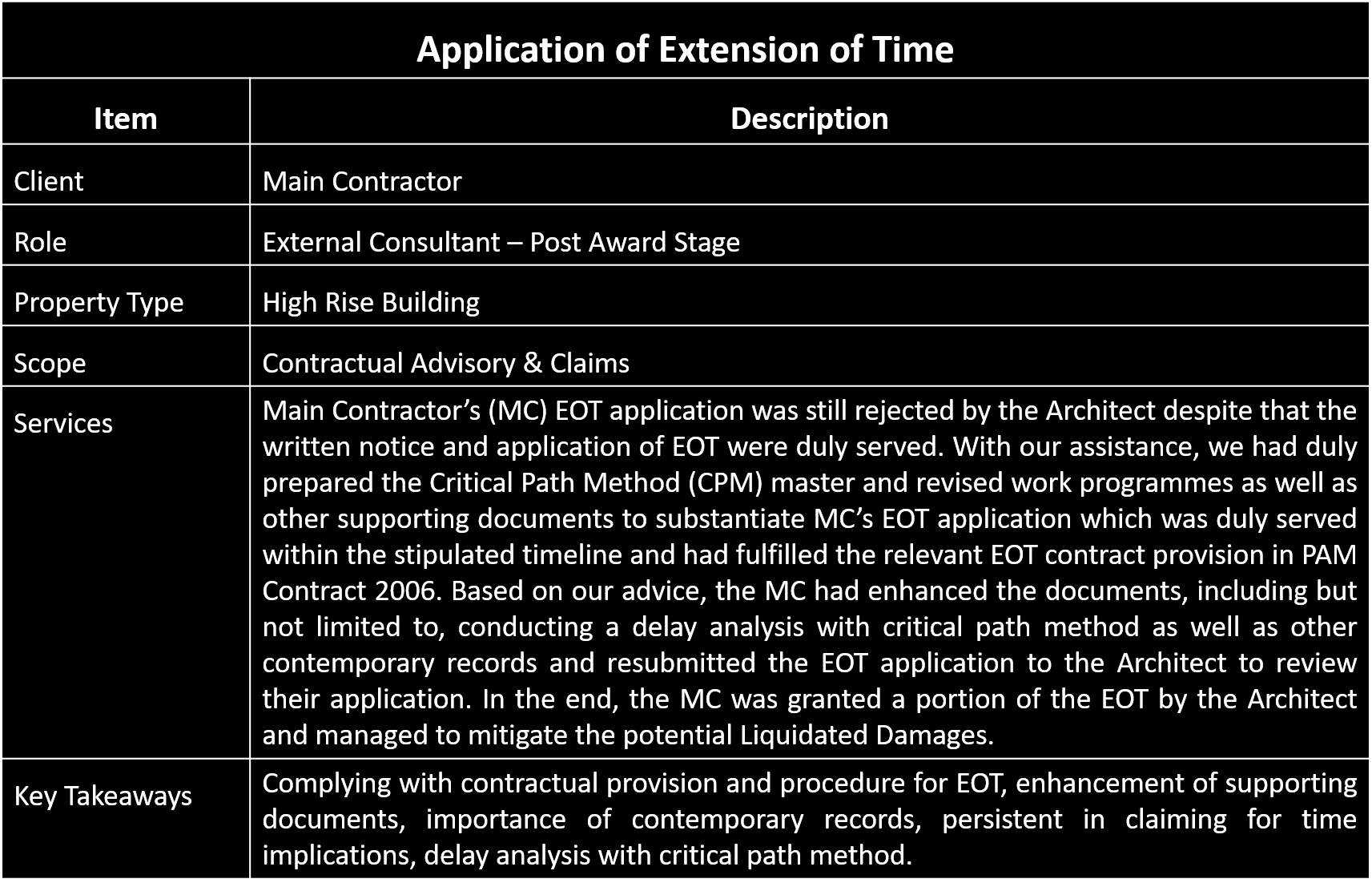 Application of Extension of Time

| Item | Description |
|---|---|
| Client | Main Contractor |
| Role | External Consultant – Post Award Stage |
| Property Type | High Rise Building |
| Scope | Contractual Advisory & Claims |
| Services | Main Contractor’s (MC) EOT application was still rejected by the Architect despite that the written notice and application of EOT were duly served. With our assistance, we had duly prepared the Critical Path Method (CPM) master and revised work programmes as well as other supporting documents to substantiate MC’s EOT application which was duly served within the stipulated timeline and had fulfilled the relevant EOT contract provision in PAM Contract 2006. Based on our advice, the MC had enhanced the documents, including but not limited to, conducting a delay analysis with critical path method as well as other contemporary records and resubmitted the EOT application to the Architect to review their application. In the end, the MC was granted a portion of the EOT by the Architect and managed to mitigate the potential Liquidated Damages. |
| Key Takeaways | Complying with contractual provision and procedure for EOT, enhancement of supporting documents, importance of contemporary records, persistent in claiming for time implications, delay analysis with critical path method. |